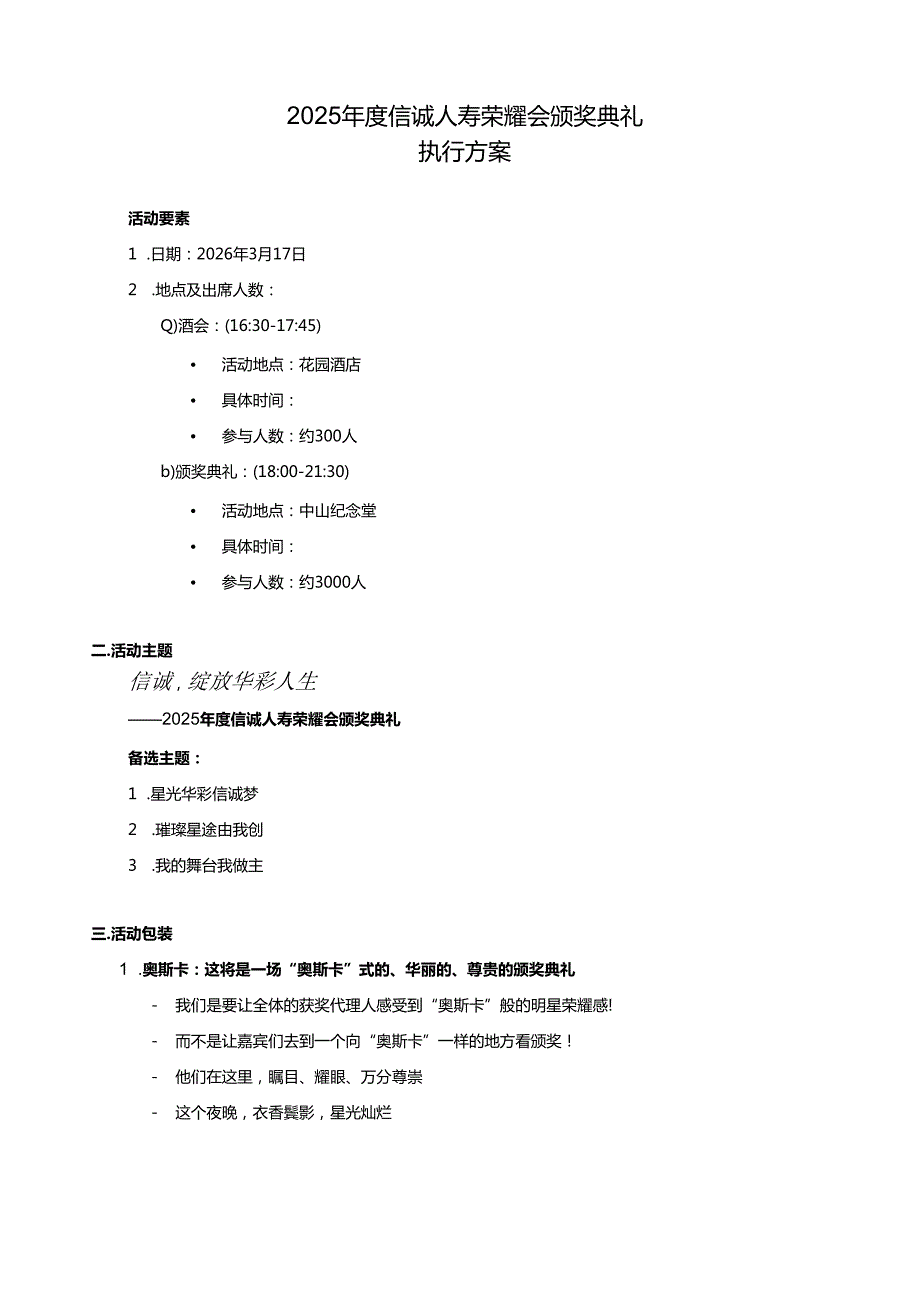 2025年度信诚人寿荣耀会颁奖典礼
执行方案

活动要素

1 .日期：2026年3月17日

2 .地点及出席人数：

Q)酒会：(16:30-17:45)

• 活动地点：花园酒店

• 具体时间：

• 参与人数：约300人

b)颁奖典礼：(18:00-21:30)

• 活动地点：中山纪念堂

• 具体时间：

• 参与人数：约3000人

二.活动主题

信诚，绽放华彩人生

——2025年度信诚人寿荣耀会颁奖典礼

备选主题：

1 .星光华彩信诚梦

2 .璀璨星途由我创

3 .我的舞台我做主

三.活动包装

1 .奥斯卡：这将是一场“奥斯卡”式的、华丽的、尊贵的颁奖典礼

- 我们是要让全体的获奖代理人感受到“奥斯卡”般的明星荣耀感!

- 而不是让嘉宾们去到一个向“奥斯卡”一样的地方看颁奖！

- 他们在这里，瞩目、耀眼、万分尊崇

- 这个夜晚，衣香鬓影，星光灿烂